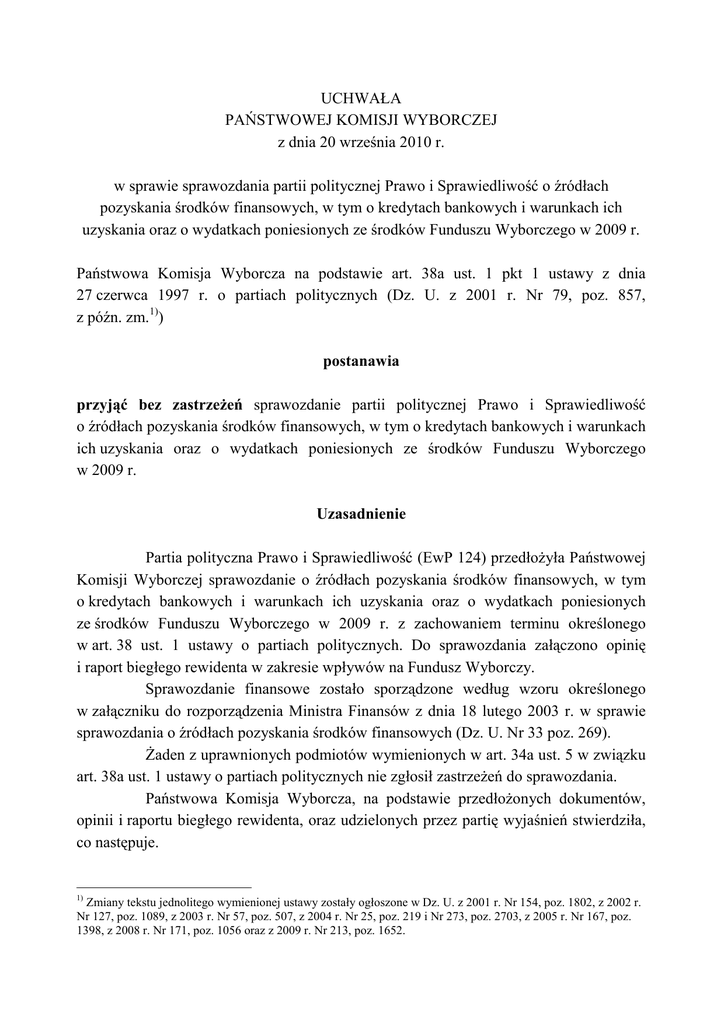 UCHWAŁA
PAŃSTWOWEJ KOMISJI WYBORCZEJ
z dnia 20 września 2010 r.

w sprawie sprawozdania partii politycznej Prawo i Sprawiedliwość o źródłach pozyskania środków finansowych, w tym o kredytach bankowych i warunkach ich uzyskania oraz o wydatkach poniesionych ze środków Funduszu Wyborczego w 2009 r.

Państwowa Komisja Wyborcza na podstawie art. 38a ust. 1 pkt 1 ustawy z dnia 27 czerwca 1997 r. o partiach politycznych (Dz. U. z 2001 r. Nr 79, poz. 857, z późn. zm.$^{1)}$)

postanawia

przyjąć bez zastrzeżeń sprawozdanie partii politycznej Prawo i Sprawiedliwość o źródłach pozyskania środków finansowych, w tym o kredytach bankowych i warunkach ich uzyskania oraz o wydatkach poniesionych ze środków Funduszu Wyborczego w 2009 r.

Uzasadnienie

Partia polityczna Prawo i Sprawiedliwość (EwP 124) przedłożyła Państwowej Komisji Wyborczej sprawozdanie o źródłach pozyskania środków finansowych, w tym o kredytach bankowych i warunkach ich uzyskania oraz o wydatkach poniesionych ze środków Funduszu Wyborczego w 2009 r. z zachowaniem terminu określonego w art. 38 ust. 1 ustawy o partiach politycznych. Do sprawozdania załączono opinię i raport biegłego rewidenta w zakresie wpływów na Fundusz Wyborczy.

Sprawozdanie finansowe zostało sporządzone według wzoru określonego w załączniku do rozporządzenia Ministra Finansów z dnia 18 lutego 2003 r. w sprawie sprawozdania o źródłach pozyskania środków finansowych (Dz. U. Nr 33 poz. 269).

Żaden z uprawnionych podmiotów wymienionych w art. 34a ust. 5 w związku art. 38a ust. 1 ustawy o partiach politycznych nie zgłosił zastrzeżeń do sprawozdania.

Państwowa Komisja Wyborcza, na podstawie przedłożonych dokumentów, opinii i raportu biegłego rewidenta, oraz udzielonych przez partię wyjaśnień stwierdziła, co następuje.

$^{1)}$ Zmiany tekstu jednolitego wymienionej ustawy zostały ogłoszone w Dz. U. z 2001 r. Nr 154, poz. 1802, z 2002 r. Nr 127, poz. 1089, z 2003 r. Nr 57, poz. 507, z 2004 r. Nr 25, poz. 219 i Nr 273, poz. 2703, z 2005 r. Nr 167, poz. 1398, z 2008 r. Nr 171, poz. 1056 oraz z 2009 r. Nr 213, poz. 1652.